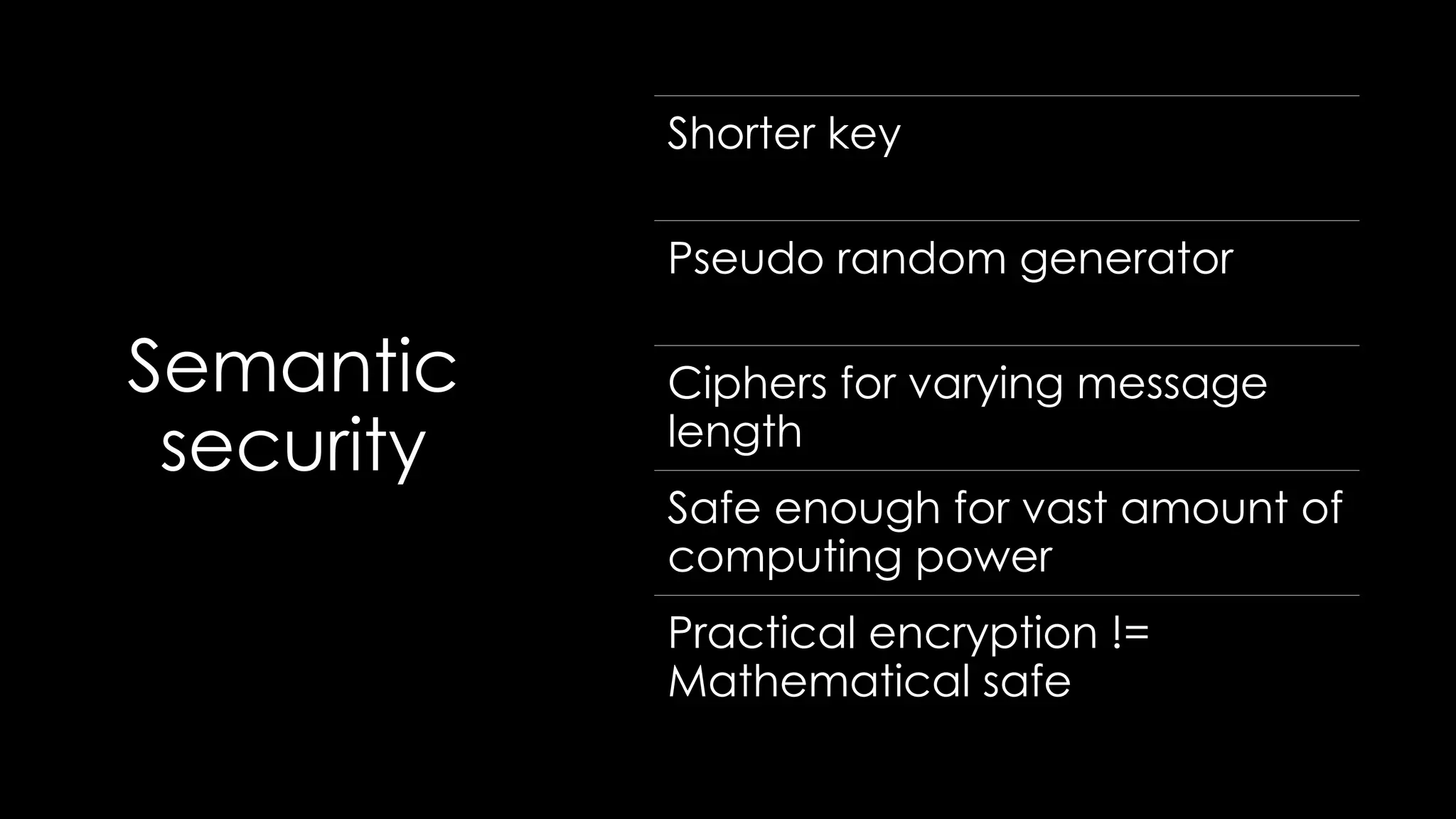 Semantic security

Shorter key

Pseudo random generator

Ciphers for varying message length

Safe enough for vast amount of computing power

Practical encryption != Mathematical safe